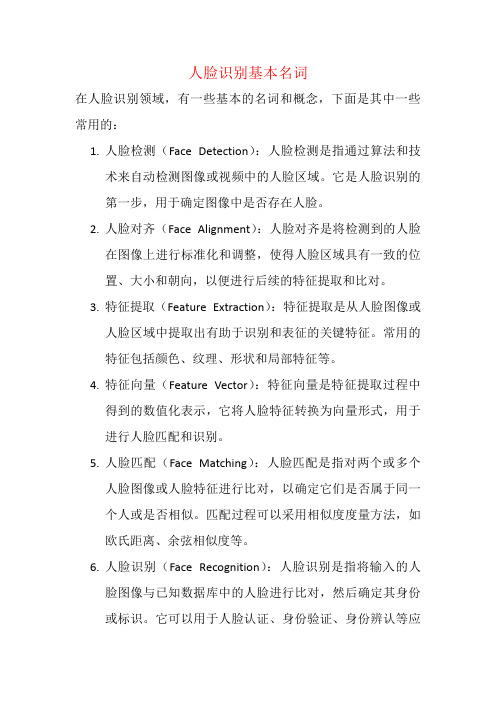 人脸识别基本名词

在人脸识别领域，有一些基本的名词和概念，下面是其中一些常用的：

1. 人脸检测（Face Detection）：人脸检测是指通过算法和技术来自动检测图像或视频中的人脸区域。它是人脸识别的第一步，用于确定图像中是否存在人脸。

2. 人脸对齐（Face Alignment）：人脸对齐是将检测到的人脸在图像上进行标准化和调整，使得人脸区域具有一致的位置、大小和朝向，以便进行后续的特征提取和比对。

3. 特征提取（Feature Extraction）：特征提取是从人脸图像或人脸区域中提取出有助于识别和表征的关键特征。常用的特征包括颜色、纹理、形状和局部特征等。

4. 特征向量（Feature Vector）：特征向量是特征提取过程中得到的数值化表示，它将人脸特征转换为向量形式，用于进行人脸匹配和识别。

5. 人脸匹配（Face Matching）：人脸匹配是指对两个或多个人脸图像或人脸特征进行比对，以确定它们是否属于同一个人或是否相似。匹配过程可以采用相似度度量方法，如欧氏距离、余弦相似度等。

6. 人脸识别（Face Recognition）：人脸识别是指将输入的人脸图像与已知数据库中的人脸进行比对，然后确定其身份或标识。它可以用于人脸认证、身份验证、身份辨认等应